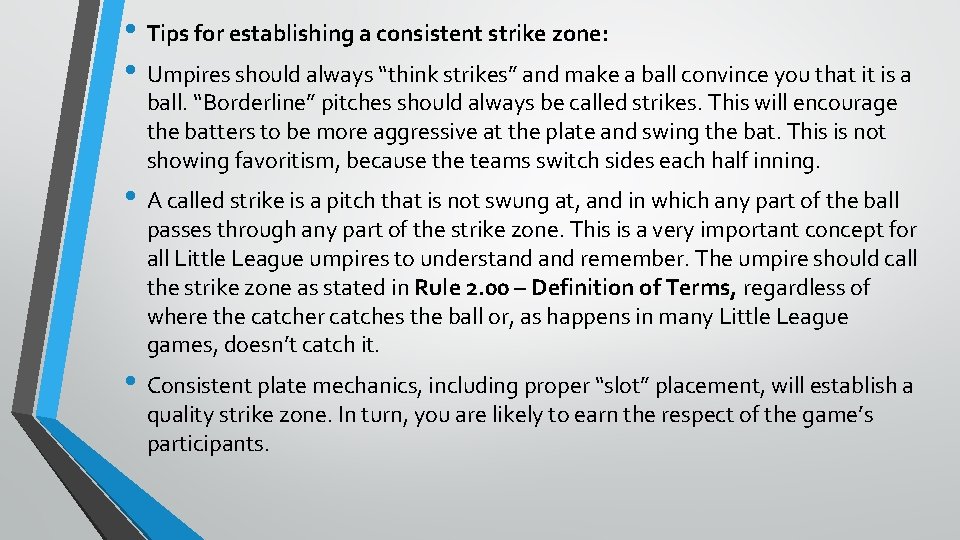 • Tips for establishing a consistent strike zone:

• Umpires should always "think strikes" and make a ball convince you that it is a ball. "Borderline" pitches should always be called strikes. This will encourage the batters to be more aggressive at the plate and swing the bat. This is not showing favoritism, because the teams switch sides each half inning.

• A called strike is a pitch that is not swung at, and in which any part of the ball passes through any part of the strike zone. This is a very important concept for all Little League umpires to understand and remember. The umpire should call the strike zone as stated in Rule 2.00 – Definition of Terms, regardless of where the catcher catches the ball or, as happens in many Little League games, doesn't catch it.

• Consistent plate mechanics, including proper "slot" placement, will establish a quality strike zone. In turn, you are likely to earn the respect of the game's participants.